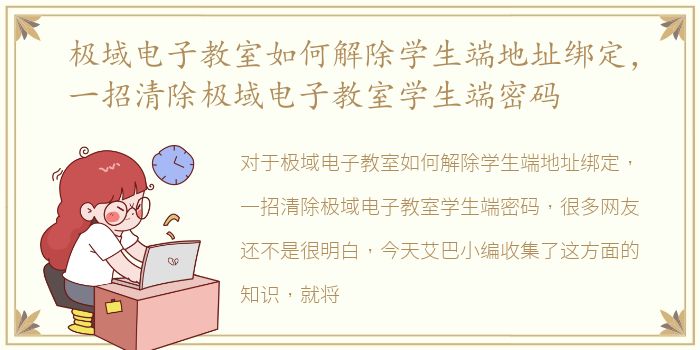 极域电子教室如何解除学生端地址绑定，一招清除极域电子教室学生端密码

对于极域电子教室如何解除学生端地址绑定，一招清除极域电子教室学生端密码，很多网友还不是很明白，今天艾巴小编收集了这方面的知识，就将